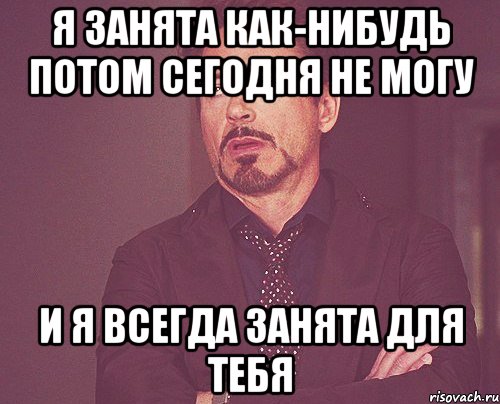 Я ЗАНЯТА КАК-НИБУДЬ ПОТОМ СЕГОДНЯ НЕ МОГУ

И Я ВСЕГДА ЗАНЯТА ДЛЯ ТЕБЯ

risovach.ru